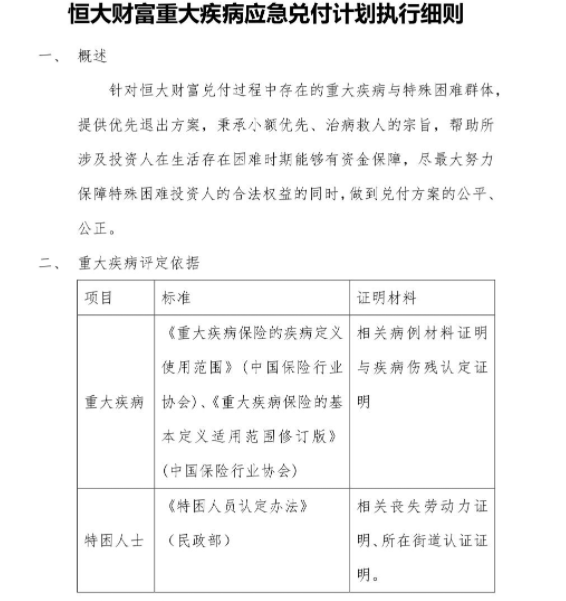 恒大财富重大疾病应急兑付计划执行细则

一、 概述

针对恒大财富兑付过程中存在的重大疾病与特殊困难群体，提供优先退出方案，秉承小额优先、治病救人的宗旨，帮助所涉及投资人在生活存在困难时期能够有资金保障，尽最大努力保障特殊困难投资人的合法权益的同时，做到兑付方案的公平、公正。

二、 重大疾病评定依据

| 项目 | 标准 | 证明材料 |
|---|---|---|
| 重大疾病 | 《重大疾病保险的疾病定义使用范围》（中国保险行业协会）、《重大疾病保险的基本定义适用范围修订版》（中国保险行业协会） | 相关病例材料证明与疾病伤残认定证明 |
| 特困人士 | 《特困人员认定办法》（民政部） | 相关丧失劳动力证明、所在街道认证证明。 |